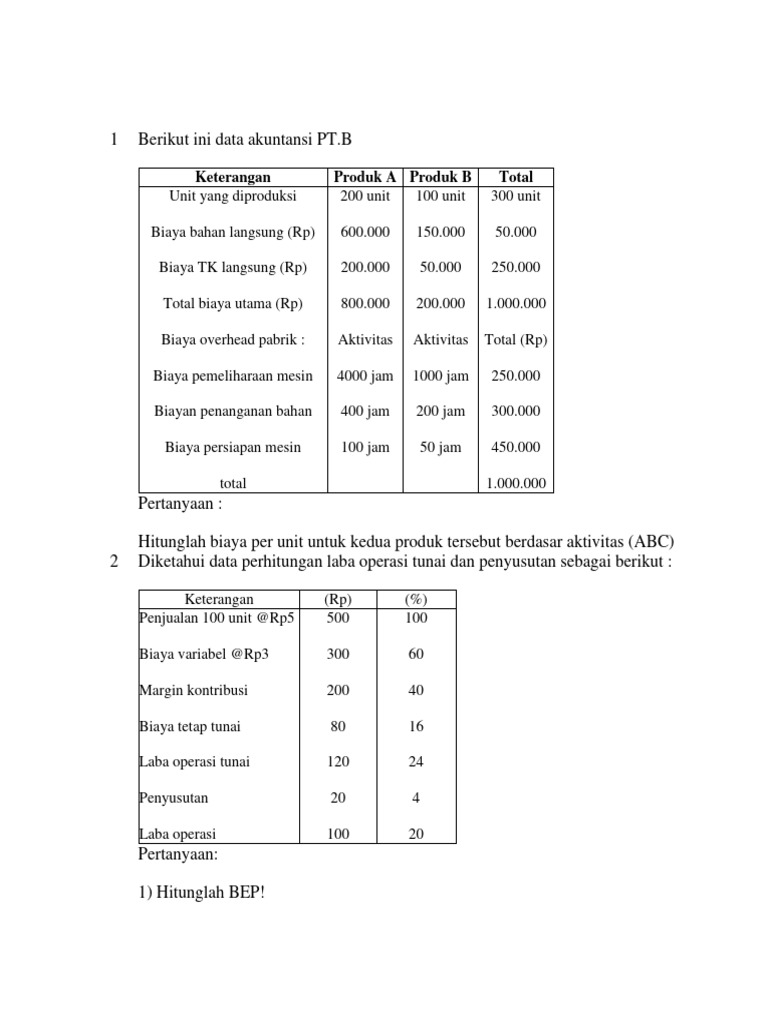 1 Berikut ini data akuntansi PT.B

| Keterangan | Produk A | Produk B | Total |
|---|---|---|---|
| Unit yang diproduksi | 200 unit | 100 unit | 300 unit |
| Biaya bahan langsung (Rp) | 600.000 | 150.000 | 50.000 |
| Biaya TK langsung (Rp) | 200.000 | 50.000 | 250.000 |
| Total biaya utama (Rp) | 800.000 | 200.000 | 1.000.000 |
| Biaya overhead pabrik : | Aktivitas | Aktivitas | Total (Rp) |
| Biaya pemeliharaan mesin | 4000 jam | 1000 jam | 250.000 |
| Biayan penanganan bahan | 400 jam | 200 jam | 300.000 |
| Biaya persiapan mesin | 100 jam | 50 jam | 450.000 |
| total | | | 1.000.000 |

Pertanyaan :

Hitunglah biaya per unit untuk kedua produk tersebut berdasar aktivitas (ABC)

2 Diketahui data perhitungan laba operasi tunai dan penyusutan sebagai berikut :

| Keterangan | (Rp) | (%) |
|---|---|---|
| Penjualan 100 unit @Rp5 | 500 | 100 |
| Biaya variabel @Rp3 | 300 | 60 |
| Margin kontribusi | 200 | 40 |
| Biaya tetap tunai | 80 | 16 |
| Laba operasi tunai | 120 | 24 |
| Penyusutan | 20 | 4 |
| Laba operasi | 100 | 20 |

Pertanyaan:

1) Hitunglah BEP!